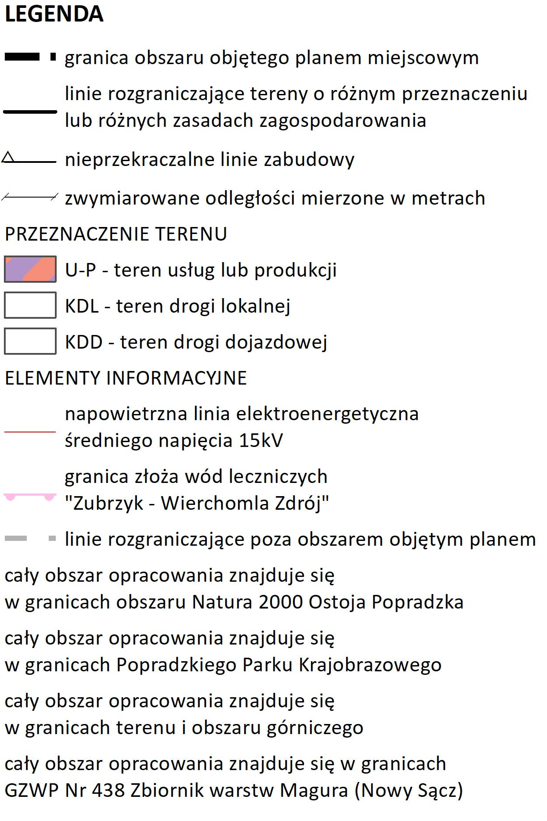 LEGENDA

granica obszaru objętego planem miejscowym

linie rozgraniczające tereny o różnym przeznaczeniu lub różnych zasadach zagospodarowania

nieprzekraczalne linie zabudowy

zwymiarowane odległości mierzone w metrach

PRZEZNACZENIE TERENU

U-P - teren usług lub produkcji

KDL - teren drogi lokalnej

KDD - teren drogi dojazdowej

ELEMENTY INFORMACYJNE

napowietrzna linia elektroenergetyczna średniego napięcia 15kV

granica złoża wód leczniczych "Zubrzyk - Wierchomla Zdrój"

linie rozgraniczające poza obszarem objętym planem

cały obszar opracowania znajduje się w granicach obszaru Natura 2000 Ostoja Popradzka

cały obszar opracowania znajduje się w granicach Popradzkiego Parku Krajobrazowego

cały obszar opracowania znajduje się w granicach terenu i obszaru górniczego

cały obszar opracowania znajduje się w granicach GZWP Nr 438 Zbiornik warstw Magura (Nowy Sącz)